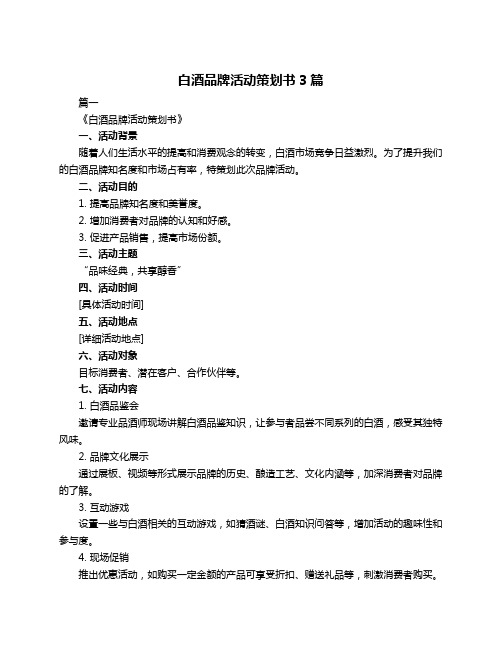 白酒品牌活动策划书 3 篇

篇一

《白酒品牌活动策划书》

一、活动背景

随着人们生活水平的提高和消费观念的转变，白酒市场竞争日益激烈。为了提升我们的白酒品牌知名度和市场占有率，特策划此次品牌活动。

二、活动目的

1. 提高品牌知名度和美誉度。

2. 增加消费者对品牌的认知和好感。

3. 促进产品销售，提高市场份额。

三、活动主题

“品味经典，共享醇香”

四、活动时间

[具体活动时间]

五、活动地点

[详细活动地点]

六、活动对象

目标消费者、潜在客户、合作伙伴等。

七、活动内容

1. 白酒品鉴会

邀请专业品酒师现场讲解白酒品鉴知识，让参与者品尝不同系列的白酒，感受其独特风味。

2. 品牌文化展示

通过展板、视频等形式展示品牌的历史、酿造工艺、文化内涵等，加深消费者对品牌的了解。

3. 互动游戏

设置一些与白酒相关的互动游戏，如猜酒谜、白酒知识问答等，增加活动的趣味性和参与度。

4. 现场促销

推出优惠活动，如购买一定金额的产品可享受折扣、赠送礼品等，刺激消费者购买。